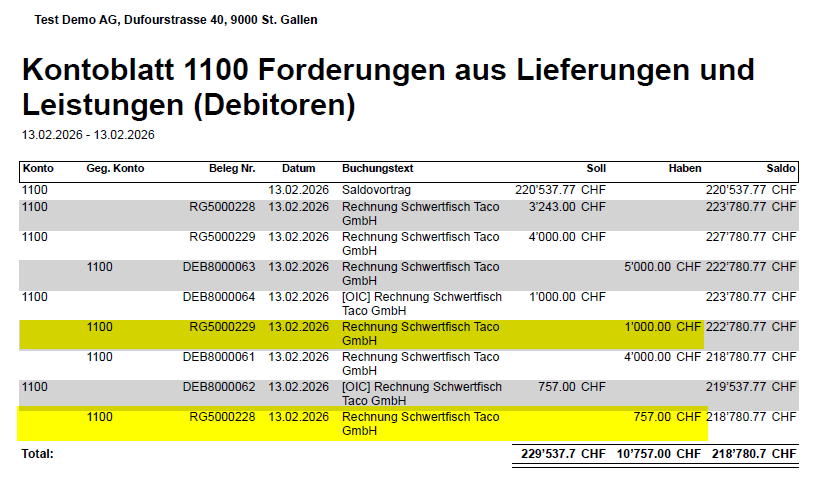 Test Demo AG, Dufourstrasse 40, 9000 St. Gallen

Kontoblatt 1100 Forderungen aus Lieferungen und Leistungen (Debitoren)

13.02.2026 - 13.02.2026

| Konto | Geg. Konto | Beleg Nr. | Datum | Buchungstext | Soll | Haben | Saldo |
|---|---|---|---|---|---|---|---|
| 1100 | | | 13.02.2026 | Saldovortrag | 220'537.77 CHF | | 220'537.77 CHF |
| 1100 | | RG5000228 | 13.02.2026 | Rechnung Schwertfisch Taco GmbH | 3'243.00 CHF | | 223'780.77 CHF |
| 1100 | | RG5000229 | 13.02.2026 | Rechnung Schwertfisch Taco GmbH | 4'000.00 CHF | | 227'780.77 CHF |
| | 1100 | DEB8000063 | 13.02.2026 | Rechnung Schwertfisch Taco GmbH | | 5'000.00 CHF | 222'780.77 CHF |
| 1100 | | DEB8000064 | 13.02.2026 | [OIC] Rechnung Schwertfisch Taco GmbH | 1'000.00 CHF | | 223'780.77 CHF |
| | 1100 | RG5000229 | 13.02.2026 | Rechnung Schwertfisch Taco GmbH | | 1'000.00 CHF | 222'780.77 CHF |
| | 1100 | DEB8000061 | 13.02.2026 | Rechnung Schwertfisch Taco GmbH | | 4'000.00 CHF | 218'780.77 CHF |
| 1100 | | DEB8000062 | 13.02.2026 | [OIC] Rechnung Schwertfisch Taco GmbH | 757.00 CHF | | 219'537.77 CHF |
| | 1100 | RG5000228 | 13.02.2026 | Rechnung Schwertfisch Taco GmbH | | 757.00 CHF | 218'780.77 CHF |
| Total: | | | | | 229'537.7 CHF | 10'757.00 CHF | 218'780.7 CHF |